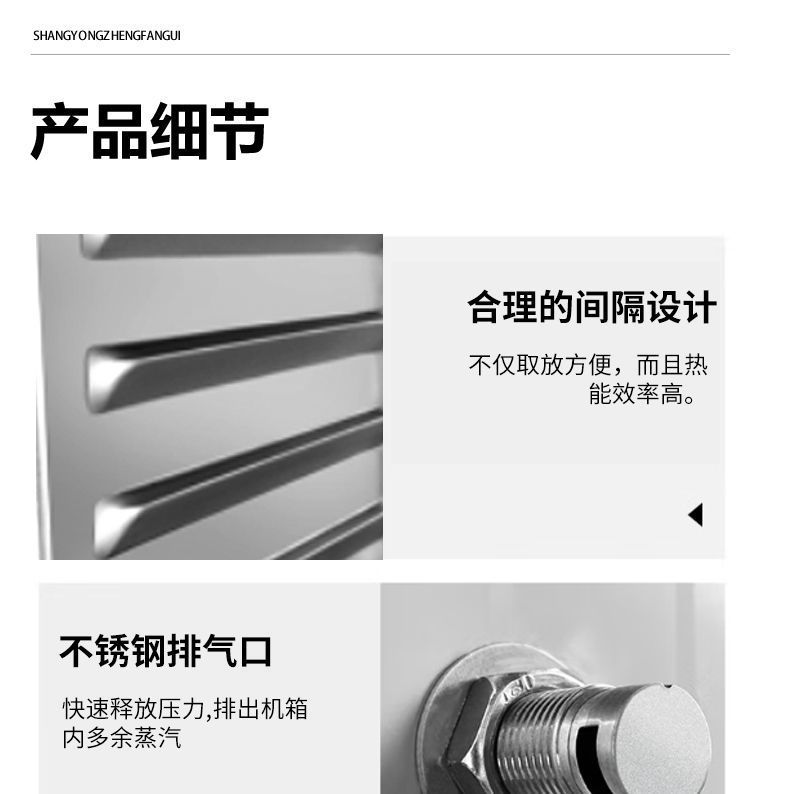 SHANGYONGZHENGFANGUI

产品细节

合理的间隔设计

不仅取放方便，而且热能效率高。

不锈钢排气口

快速释放压力,排出机箱内多余蒸汽